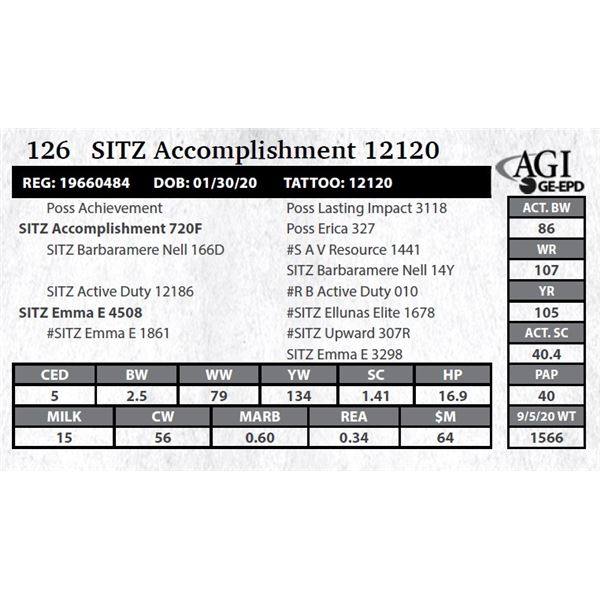 126 SITZ Accomplishment 12120

AGI GE-EPD

REG: 19660484 DOB: 01/30/20 TATTOO: 12120

Poss Achievement
SITZ Accomplishment 720F
SITZ Barbaramere Nell 166D

SITZ Active Duty 12186
SITZ Emma E 4508
#SITZ Emma E 1861

Poss Lasting Impact 3118
Poss Erica 327
#S A V Resource 1441
SITZ Barbaramere Nell 14Y
#R B Active Duty 010
#SITZ Ellunas Elite 1678
#SITZ Upward 307R
SITZ Emma E 3298

| ACT. BW |
|---|
| 86 |
| WR |
| 107 |
| YR |
| 105 |
| ACT. SC |
| 40.4 |
| PAP |
| 40 |
| 9/5/20 WT |
| 1566 |

| CED | BW | WW | YW | SC | HP |
|---|---|---|---|---|---|
| 5 | 2.5 | 79 | 134 | 1.41 | 16.9 |

| MILK | CW | MARB | REA | $M |
|---|---|---|---|---|
| 15 | 56 | 0.60 | 0.34 | 64 |